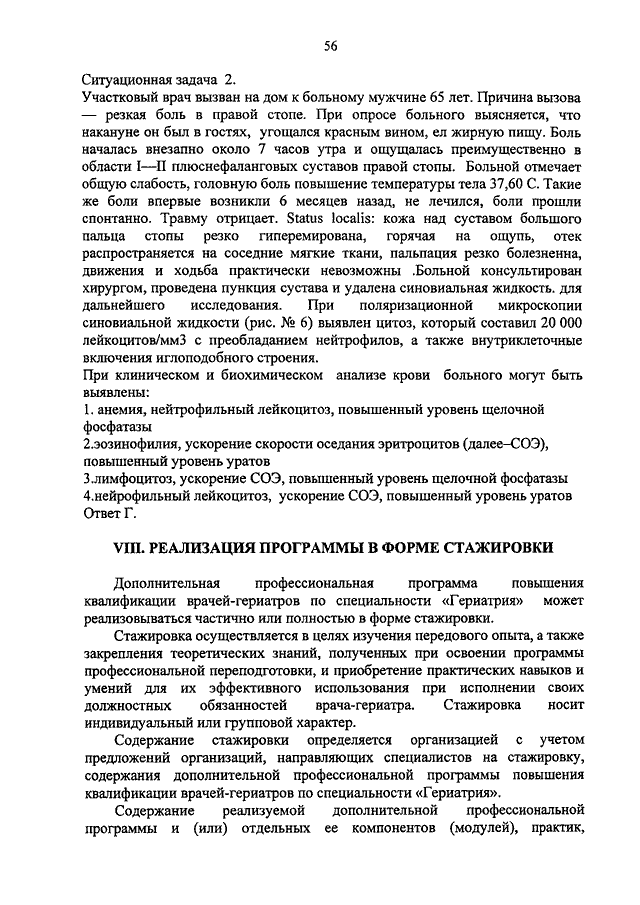 56

Ситуационная задача 2.
Участковый врач вызван на дом к больному мужчине 65 лет. Причина вызова — резкая боль в правой стопе. При опросе больного выясняется, что накануне он был в гостях, угощался красным вином, ел жирную пищу. Боль началась внезапно около 7 часов утра и ощущалась преимущественно в области I—II плюснефаланговых суставов правой стопы. Больной отмечает общую слабость, головную боль повышение температуры тела 37,60 С. Такие же боли впервые возникли 6 месяцев назад, не лечился, боли прошли спонтанно. Травму отрицает. Status localis: кожа над суставом большого пальца стопы резко гиперемирована, горячая на ощупь, отек распространяется на соседние мягкие ткани, пальпация резко болезненна, движения и ходьба практически невозможны .Больной консультирован хирургом, проведена пункция сустава и удалена синовиальная жидкость. для дальнейшего исследования. При поляризационной микроскопии синовиальной жидкости (рис. № 6) выявлен цитоз, который составил 20 000 лейкоцитов/мм3 с преобладанием нейтрофилов, а также внутриклеточные включения иглоподобного строения.
При клиническом и биохимическом анализе крови больного могут быть выявлены:
1. анемия, нейтрофильный лейкоцитоз, повышенный уровень щелочной фосфатазы
2.эозинофилия, ускорение скорости оседания эритроцитов (далее–СОЭ), повышенный уровень уратов
3.лимфоцитоз, ускорение СОЭ, повышенный уровень щелочной фосфатазы
4.нейрофильный лейкоцитоз, ускорение СОЭ, повышенный уровень уратов
Ответ Г.

VIII. РЕАЛИЗАЦИЯ ПРОГРАММЫ В ФОРМЕ СТАЖИРОВКИ

Дополнительная профессиональная программа повышения квалификации врачей-гериатров по специальности «Гериатрия» может реализовываться частично или полностью в форме стажировки.

Стажировка осуществляется в целях изучения передового опыта, а также закрепления теоретических знаний, полученных при освоении программы профессиональной переподготовки, и приобретение практических навыков и умений для их эффективного использования при исполнении своих должностных обязанностей врача-гериатра. Стажировка носит индивидуальный или групповой характер.

Содержание стажировки определяется организацией с учетом предложений организаций, направляющих специалистов на стажировку, содержания дополнительной профессиональной программы повышения квалификации врачей-гериатров по специальности «Гериатрия».

Содержание реализуемой дополнительной профессиональной программы и (или) отдельных ее компонентов (модулей), практик,